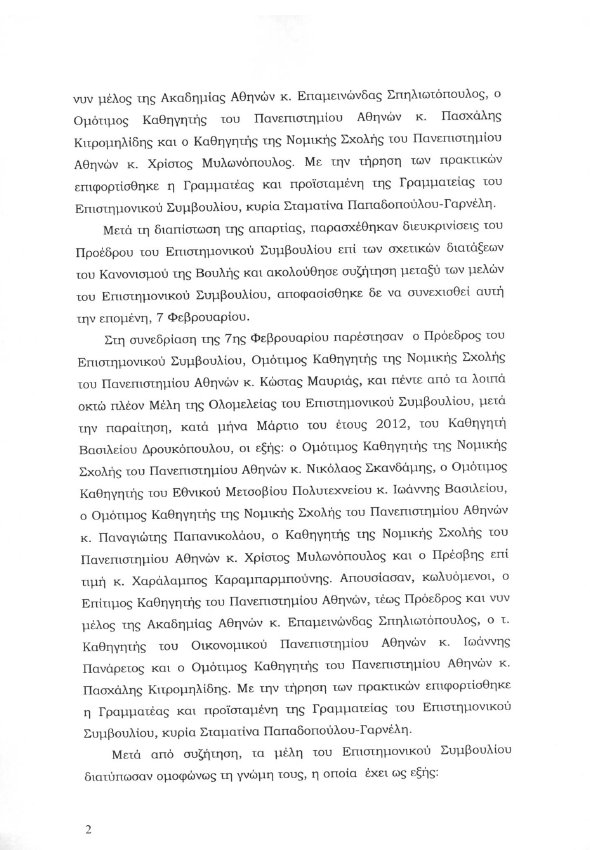 νυν μέλος της Ακαδημίας Αθηνών κ. Επαμεινώνδας Σπηλιωτόπουλος, ο Ομότιμος Καθηγητής του Πανεπιστημίου Αθηνών κ. Πασχάλης Κιτρομηλίδης και ο Καθηγητής της Νομικής Σχολής του Πανεπιστημίου Αθηνών κ. Χρίστος Μυλωνόπουλος. Με την τήρηση των πρακτικών επιφορτίσθηκε η Γραμματέας και προϊσταμένη της Γραμματείας του Επιστημονικού Συμβουλίου, κυρία Σταματίνα Παπαδοπούλου-Γαρνέλη.

Μετά τη διαπίστωση της απαρτίας, παρασχέθηκαν διευκρινίσεις του Προέδρου του Επιστημονικού Συμβουλίου επί των σχετικών διατάξεων του Κανονισμού της Βουλής και ακολούθησε συζήτηση μεταξύ των μελών του Επιστημονικού Συμβουλίου, αποφασίσθηκε δε να συνεχισθεί αυτή την επομένη, 7 Φεβρουαρίου.

Στη συνεδρίαση της 7ης Φεβρουαρίου παρέστησαν ο Πρόεδρος του Επιστημονικού Συμβουλίου, Ομότιμος Καθηγητής της Νομικής Σχολής του Πανεπιστημίου Αθηνών κ. Κώστας Μαυριάς, και πέντε από τα λοιπά οκτώ πλέον Μέλη της Ολομελείας του Επιστημονικού Συμβουλίου, μετά την παραίτηση, κατά μήνα Μάρτιο του έτους 2012, του Καθηγητή Βασιλείου Δρουκόπουλου, οι εξής: ο Ομότιμος Καθηγητής της Νομικής Σχολής του Πανεπιστημίου Αθηνών κ. Νικόλαος Σκανδάμης, ο Ομότιμος Καθηγητής του Εθνικού Μετσοβίου Πολυτεχνείου κ. Ιωάννης Βασιλείου, ο Ομότιμος Καθηγητής της Νομικής Σχολής του Πανεπιστημίου Αθηνών κ. Παναγιώτης Παπανικολάου, ο Καθηγητής της Νομικής Σχολής του Πανεπιστημίου Αθηνών κ. Χρίστος Μυλωνόπουλος και ο Πρέσβης επί τιμή κ. Χαράλαμπος Καραμπαρμπούνης. Απουσίασαν, κωλυόμενοι, ο Επίτιμος Καθηγητής του Πανεπιστημίου Αθηνών, τέως Πρόεδρος και νυν μέλος της Ακαδημίας Αθηνών κ. Επαμεινώνδας Σπηλιωτόπουλος, ο τ. Καθηγητής του Οικονομικού Πανεπιστημίου Αθηνών κ. Ιωάννης Πανάρετος και ο Ομότιμος Καθηγητής του Πανεπιστημίου Αθηνών κ. Πασχάλης Κιτρομηλίδης. Με την τήρηση των πρακτικών επιφορτίσθηκε η Γραμματέας και προϊσταμένη της Γραμματείας του Επιστημονικού Συμβουλίου, κυρία Σταματίνα Παπαδοπούλου-Γαρνέλη.

Μετά από συζήτηση, τα μέλη του Επιστημονικού Συμβουλίου διατύπωσαν ομοφώνως τη γνώμη τους, η οποία έχει ως εξής:

2